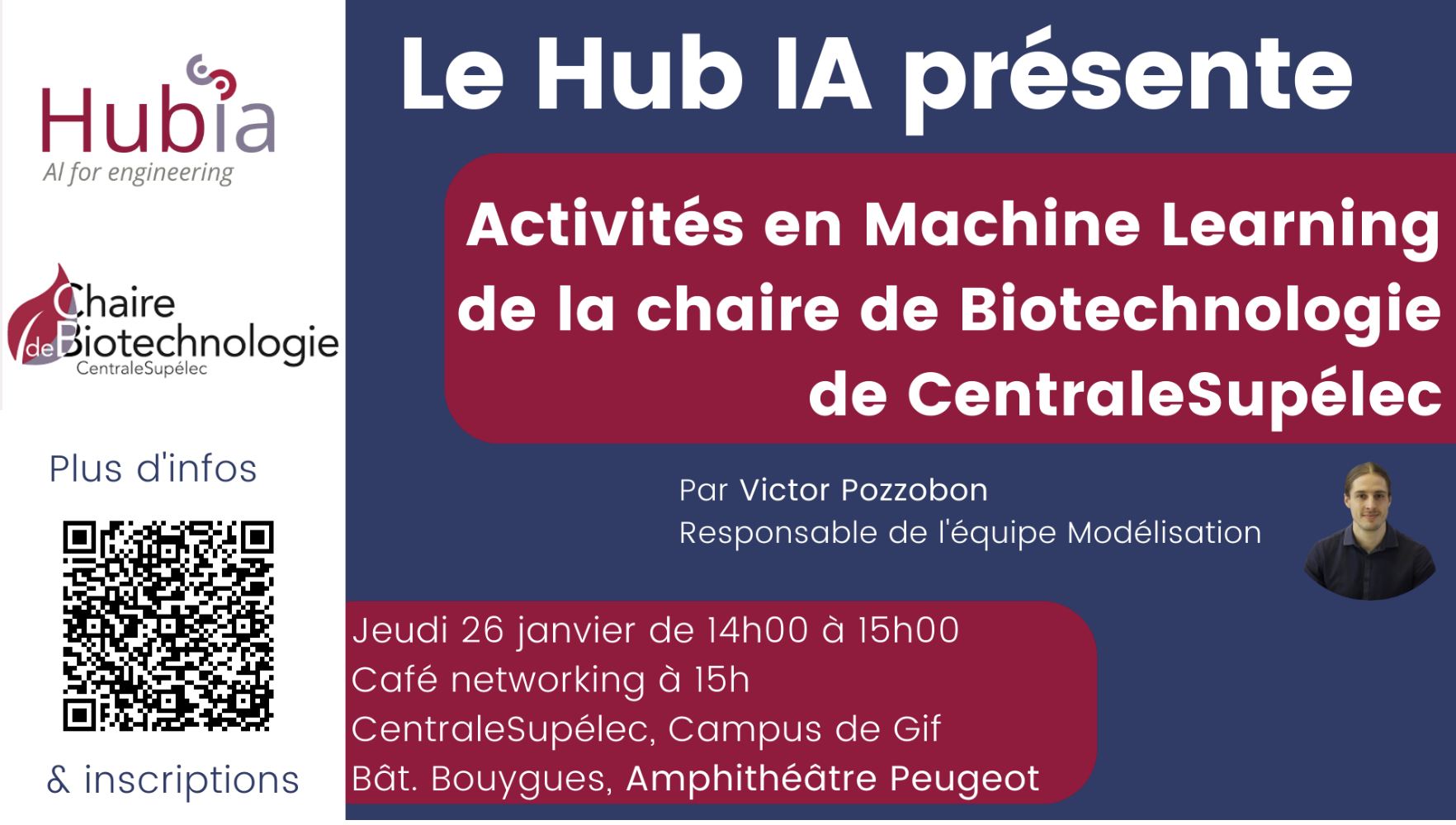 Hubia
AI for engineering

Chaire de Biotechnologie
CentraleSupélec

Plus d'infos

& inscriptions

Le Hub IA présente

Activités en Machine Learning de la chaire de Biotechnologie de CentraleSupélec

Par Victor Pozzobon
Responsable de l'équipe Modélisation

Jeudi 26 janvier de 14h00 à 15h00
Café networking à 15h
CentraleSupélec, Campus de Gif
Bât. Bouygues, Amphithéâtre Peugeot